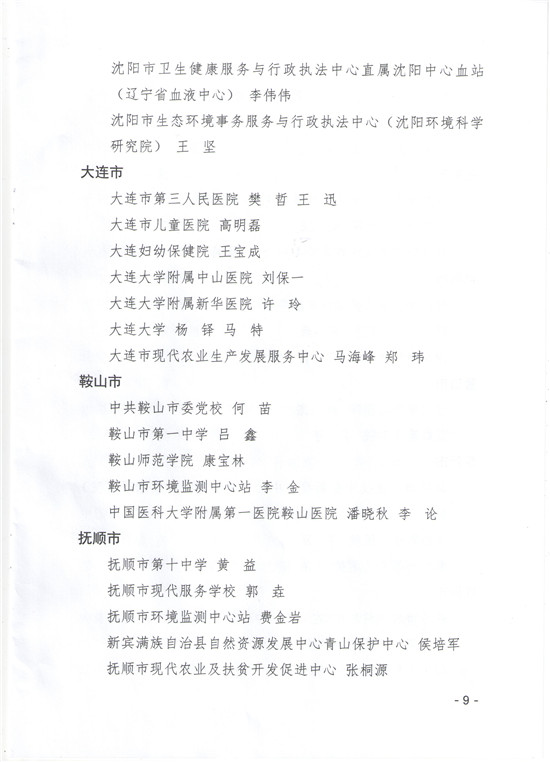 沈阳市卫生健康服务与行政执法中心直属沈阳中心血站（辽宁省血液中心） 李伟伟

沈阳市生态环境事务服务与行政执法中心（沈阳环境科学研究院） 王 坚

大连市

大连市第三人民医院 樊 哲 王 迅

大连市儿童医院 高明磊

大连妇幼保健院 王宝成

大连大学附属中山医院 刘保一

大连大学附属新华医院 许 玲

大连大学 杨 铎 马 特

大连市现代农业生产发展服务中心 马海峰 郑 玮

鞍山市

中共鞍山市委党校 何 苗

鞍山市第一中学 吕 鑫

鞍山师范学院 康宝林

鞍山市环境监测中心站 李 金

中国医科大学附属第一医院鞍山医院 潘晓秋 李 论

抚顺市

抚顺市第十中学 黄 益

抚顺市现代服务学校 郭 垚

抚顺市环境监测中心站 费金岩

新宾满族自治县自然资源发展中心青山保护中心 侯培军

抚顺市现代农业及扶贫开发促进中心 张桐源

- 9 -